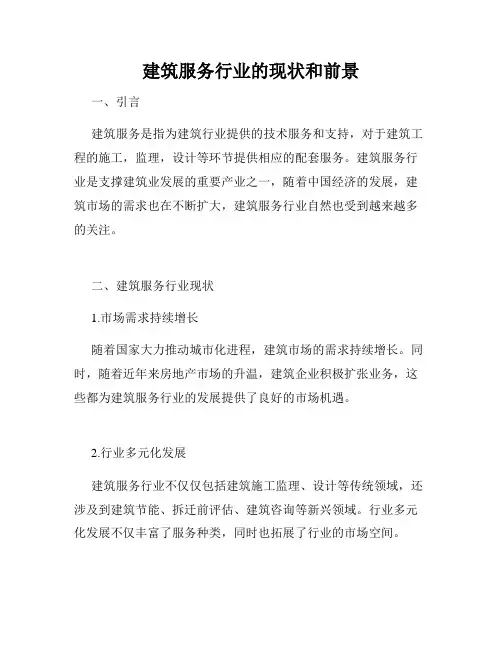 建筑服务行业的现状和前景

一、引言

建筑服务是指为建筑行业提供的技术服务和支持，对于建筑工程的施工，监理，设计等环节提供相应的配套服务。建筑服务行业是支撑建筑业发展的重要产业之一，随着中国经济的发展，建筑市场的需求也在不断扩大，建筑服务行业自然也受到越来越多的关注。

二、建筑服务行业现状

1.市场需求持续增长

随着国家大力推动城市化进程，建筑市场的需求持续增长。同时，随着近年来房地产市场的升温，建筑企业积极扩张业务，这些都为建筑服务行业的发展提供了良好的市场机遇。

2.行业多元化发展

建筑服务行业不仅仅包括建筑施工监理、设计等传统领域，还涉及到建筑节能、拆迁前评估、建筑咨询等新兴领域。行业多元化发展不仅丰富了服务种类，同时也拓展了行业的市场空间。